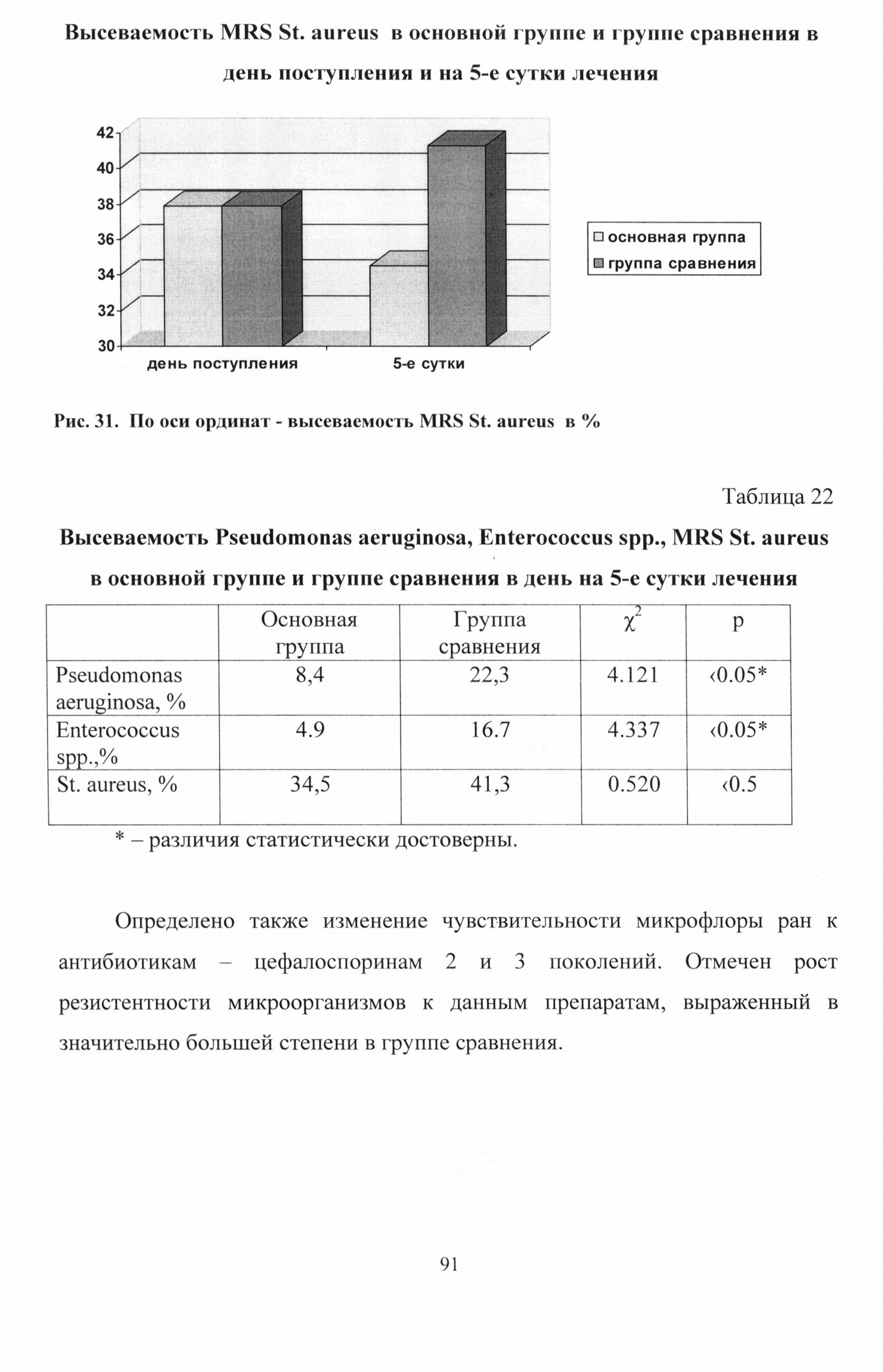 Высеваемость MRS St. aureus в основной группе и группе сравнения в день поступления и на 5-е сутки лечения

42
40
38
36
34
32
30
день поступления
5-е сутки
основная группа
группа сравнения

Рис. 31. По оси ординат - высеваемость MRS St. aureus в %

Таблица 22

Высеваемость Pseudomonas aeruginosa, Enterococcus spp., MRS St. aureus в основной группе и группе сравнения в день на 5-е сутки лечения

| | Основная группа | Группа сравнения | $\chi^2$ | p |
|---|---|---|---|---|
| Pseudomonas aeruginosa, % | 8,4 | 22,3 | 4.121 | ‹0.05* |
| Enterococcus spp.,% | 4.9 | 16.7 | 4.337 | ‹0.05* |
| St. aureus, % | 34,5 | 41,3 | 0.520 | ‹0.5 |

* – различия статистически достоверны.

Определено также изменение чувствительности микрофлоры ран к антибиотикам – цефалоспоринам 2 и 3 поколений. Отмечен рост резистентности микроорганизмов к данным препаратам, выраженный в значительно большей степени в группе сравнения.

91